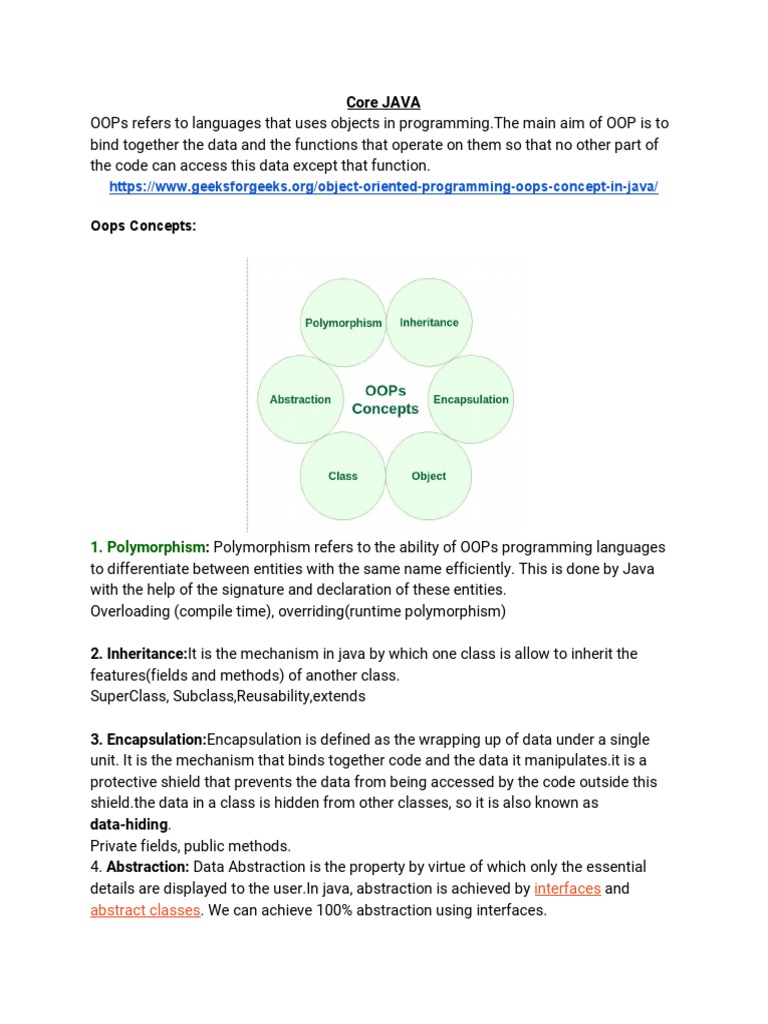 Core JAVA

OOPs refers to languages that uses objects in programming.The main aim of OOP is to bind together the data and the functions that operate on them so that no other part of the code can access this data except that function.

https://www.geeksforgeeks.org/object-oriented-programming-oops-concept-in-java/

Oops Concepts:

Polymorphism
Inheritance
Abstraction
OOPs Concepts
Encapsulation
Class
Object

1. Polymorphism: Polymorphism refers to the ability of OOPs programming languages to differentiate between entities with the same name efficiently. This is done by Java with the help of the signature and declaration of these entities.
Overloading (compile time), overriding(runtime polymorphism)

2. Inheritance:It is the mechanism in java by which one class is allow to inherit the features(fields and methods) of another class.
SuperClass, Subclass,Reusability,extends

3. Encapsulation:Encapsulation is defined as the wrapping up of data under a single unit. It is the mechanism that binds together code and the data it manipulates.it is a protective shield that prevents the data from being accessed by the code outside this shield.the data in a class is hidden from other classes, so it is also known as data-hiding.
Private fields, public methods.
4. Abstraction: Data Abstraction is the property by virtue of which only the essential details are displayed to the user.In java, abstraction is achieved by interfaces and abstract classes. We can achieve 100% abstraction using interfaces.